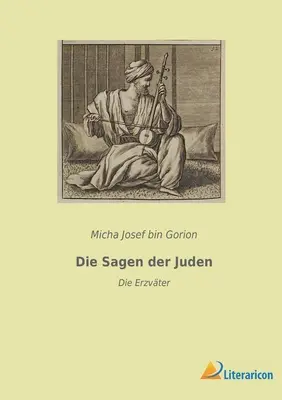 Micha Josef bin Gorion

Die Sagen der Juden

Die Erzväter

Literaricon